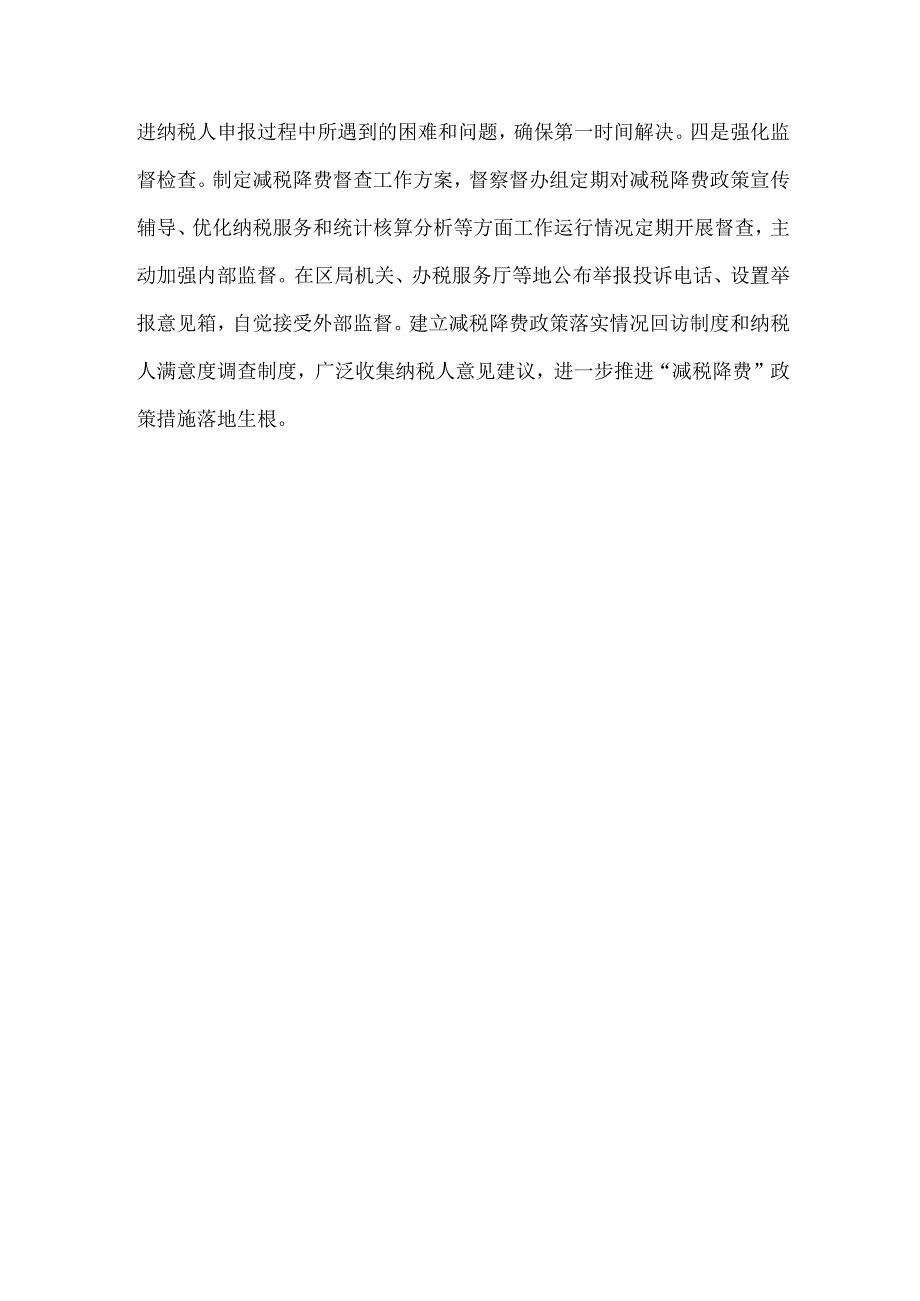 进纳税人申报过程中所遇到的困难和问题，确保第一时间解决。四是强化监督检查。制定减税降费督查工作方案，督察督办组定期对减税降费政策宣传辅导、优化纳税服务和统计核算分析等方面工作运行情况定期开展督查，主动加强内部监督。在区局机关、办税服务厅等地公布举报投诉电话、设置举报意见箱，自觉接受外部监督。建立减税降费政策落实情况回访制度和纳税人满意度调查制度，广泛收集纳税人意见建议，进一步推进“减税降费”政策措施落地生根。